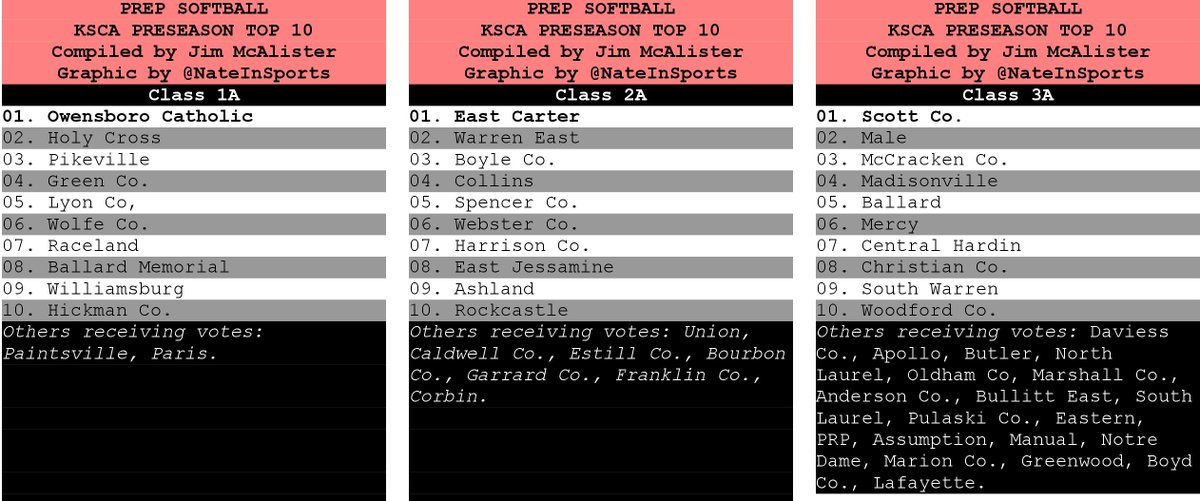 PREP SOFTBALL
KSCA PRESEASON TOP 10
Compiled by Jim McAlister
Graphic by @NateInSports

Class 1A

01. Owensboro Catholic
02. Holy Cross
03. Pikeville
04. Green Co.
05. Lyon Co,
06. Wolfe Co.
07. Raceland
08. Ballard Memorial
09. Williamsburg
10. Hickman Co.

Others receiving votes: Paintsville, Paris.

PREP SOFTBALL
KSCA PRESEASON TOP 10
Compiled by Jim McAlister
Graphic by @NateInSports

Class 2A

01. East Carter
02. Warren East
03. Boyle Co.
04. Collins
05. Spencer Co.
06. Webster Co.
07. Harrison Co.
08. East Jessamine
09. Ashland
10. Rockcastle

Others receiving votes: Union, Caldwell Co., Estill Co., Bourbon Co., Garrard Co., Franklin Co., Corbin.

PREP SOFTBALL
KSCA PRESEASON TOP 10
Compiled by Jim McAlister
Graphic by @NateInSports

Class 3A

01. Scott Co.
02. Male
03. McCracken Co.
04. Madisonville
05. Ballard
06. Mercy
07. Central Hardin
08. Christian Co.
09. South Warren
10. Woodford Co.

Others receiving votes: Daviess Co., Apollo, Butler, North Laurel, Oldham Co, Marshall Co., Anderson Co., Bullitt East, South Laurel, Pulaski Co., Eastern, PRP, Assumption, Manual, Notre Dame, Marion Co., Greenwood, Boyd Co., Lafayette.